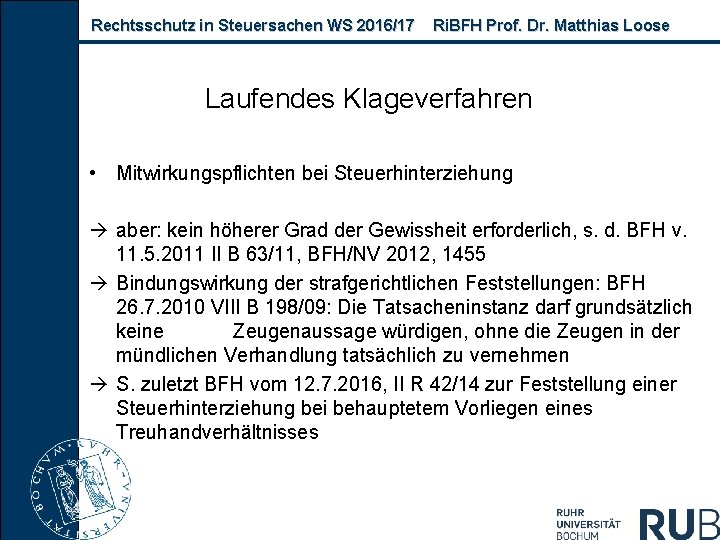 Rechtsschutz in Steuersachen WS 2016/17 RiBFH Prof. Dr. Matthias Loose

Laufendes Klageverfahren

• Mitwirkungspflichten bei Steuerhinterziehung

→ aber: kein höherer Grad der Gewissheit erforderlich, s. d. BFH v. 11.5.2011 II B 63/11, BFH/NV 2012, 1455

→ Bindungswirkung der strafgerichtlichen Feststellungen: BFH 26.7.2010 VIII B 198/09: Die Tatsacheninstanz darf grundsätzlich keine Zeugenaussage würdigen, ohne die Zeugen in der mündlichen Verhandlung tatsächlich zu vernehmen

→ S. zuletzt BFH vom 12.7.2016, II R 42/14 zur Feststellung einer Steuerhinterziehung bei behauptetem Vorliegen eines Treuhandverhältnisses

RUHR
UNIVERSITÄT
BOCHUM

RUB